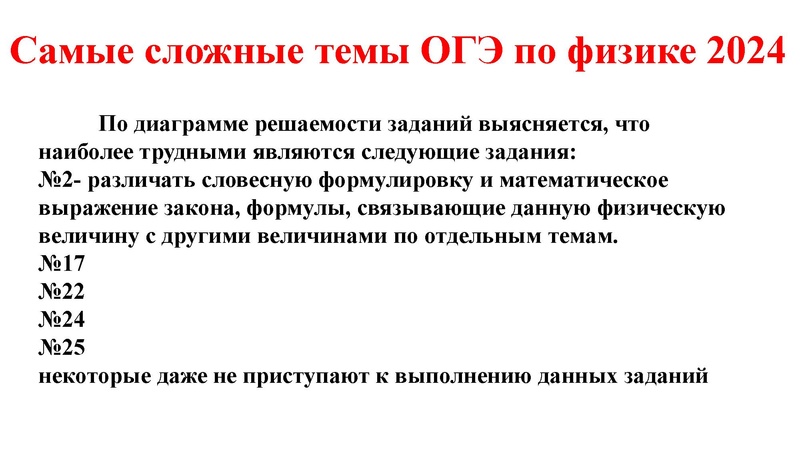 Самые сложные темы ОГЭ по физике 2024

По диаграмме решаемости заданий выясняется, что наиболее трудными являются следующие задания:
№2- различать словесную формулировку и математическое выражение закона, формулы, связывающие данную физическую величину с другими величинами по отдельным темам.
№17
№22
№24
№25
некоторые даже не приступают к выполнению данных заданий